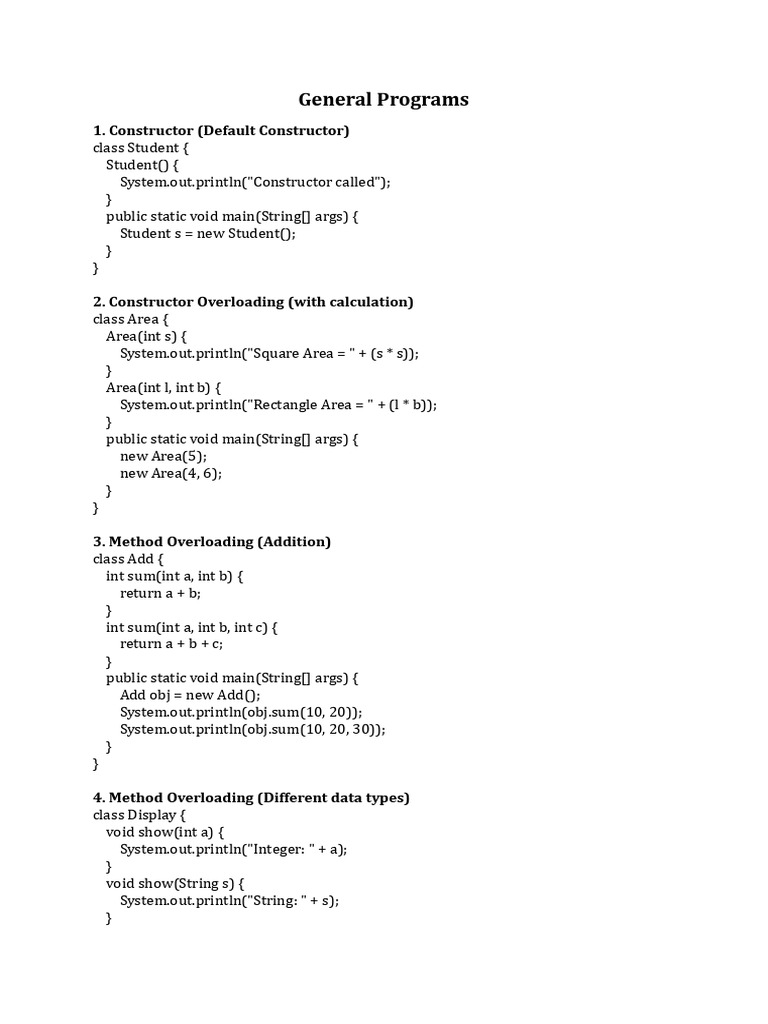 General Programs

1. Constructor (Default Constructor)
class Student {
  Student() {
    System.out.println("Constructor called");
  }
  public static void main(String[] args) {
    Student s = new Student();
  }
}

2. Constructor Overloading (with calculation)
class Area {
  Area(int s) {
    System.out.println("Square Area = " + (s * s));
  }
  Area(int l, int b) {
    System.out.println("Rectangle Area = " + (l * b));
  }
  public static void main(String[] args) {
    new Area(5);
    new Area(4, 6);
  }
}

3. Method Overloading (Addition)
class Add {
  int sum(int a, int b) {
    return a + b;
  }
  int sum(int a, int b, int c) {
    return a + b + c;
  }
  public static void main(String[] args) {
    Add obj = new Add();
    System.out.println(obj.sum(10, 20));
    System.out.println(obj.sum(10, 20, 30));
  }
}

4. Method Overloading (Different data types)
class Display {
  void show(int a) {
    System.out.println("Integer: " + a);
  }
  void show(String s) {
    System.out.println("String: " + s);
  }